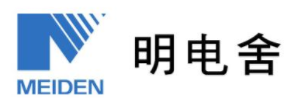 MEIDEN

明电舍